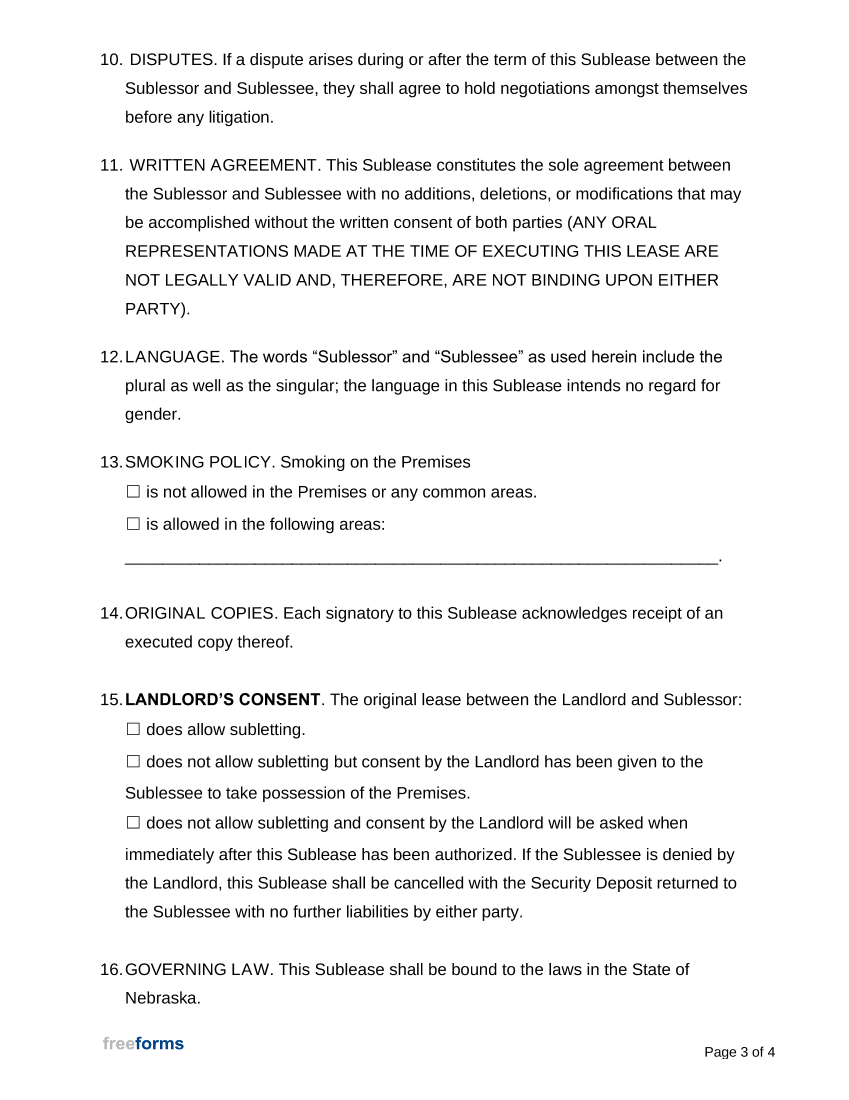 10. DISPUTES. If a dispute arises during or after the term of this Sublease between the Sublessor and Sublessee, they shall agree to hold negotiations amongst themselves before any litigation.

11. WRITTEN AGREEMENT. This Sublease constitutes the sole agreement between the Sublessor and Sublessee with no additions, deletions, or modifications that may be accomplished without the written consent of both parties (ANY ORAL REPRESENTATIONS MADE AT THE TIME OF EXECUTING THIS LEASE ARE NOT LEGALLY VALID AND, THEREFORE, ARE NOT BINDING UPON EITHER PARTY).

12. LANGUAGE. The words "Sublessor" and "Sublessee" as used herein include the plural as well as the singular; the language in this Sublease intends no regard for gender.

13. SMOKING POLICY. Smoking on the Premises
☐ is not allowed in the Premises or any common areas.
☐ is allowed in the following areas:
____.

14. ORIGINAL COPIES. Each signatory to this Sublease acknowledges receipt of an executed copy thereof.

15. LANDLORD'S CONSENT. The original lease between the Landlord and Sublessor:
☐ does allow subletting.
☐ does not allow subletting but consent by the Landlord has been given to the Sublessee to take possession of the Premises.
☐ does not allow subletting and consent by the Landlord will be asked when immediately after this Sublease has been authorized. If the Sublessee is denied by the Landlord, this Sublease shall be cancelled with the Security Deposit returned to the Sublessee with no further liabilities by either party.

16. GOVERNING LAW. This Sublease shall be bound to the laws in the State of Nebraska.

freeforms

Page 3 of 4